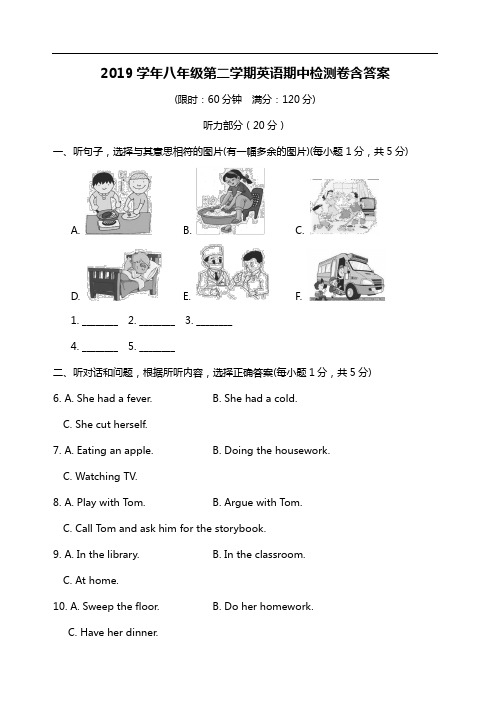 2019 学年八年级第二学期英语期中检测卷含答案

(限时：60 分钟　满分：120 分)

听力部分（20 分）

一、听句子，选择与其意思相符的图片(有一幅多余的图片)(每小题 1 分，共 5 分)

A.　B.　C.

D.　E.　F.

1. ________　2. ________　3. ________

4. ________　5. ________

二、听对话和问题，根据所听内容，选择正确答案(每小题 1 分，共 5 分)

6. A. She had a fever.　B. She had a cold.
C. She cut herself.

7. A. Eating an apple.　B. Doing the housework.
C. Watching TV.

8. A. Play with Tom.　B. Argue with Tom.
C. Call Tom and ask him for the storybook.

9. A. In the library.　B. In the classroom.
C. At home.

10. A. Sweep the floor.　B. Do her homework.
C. Have her dinner.